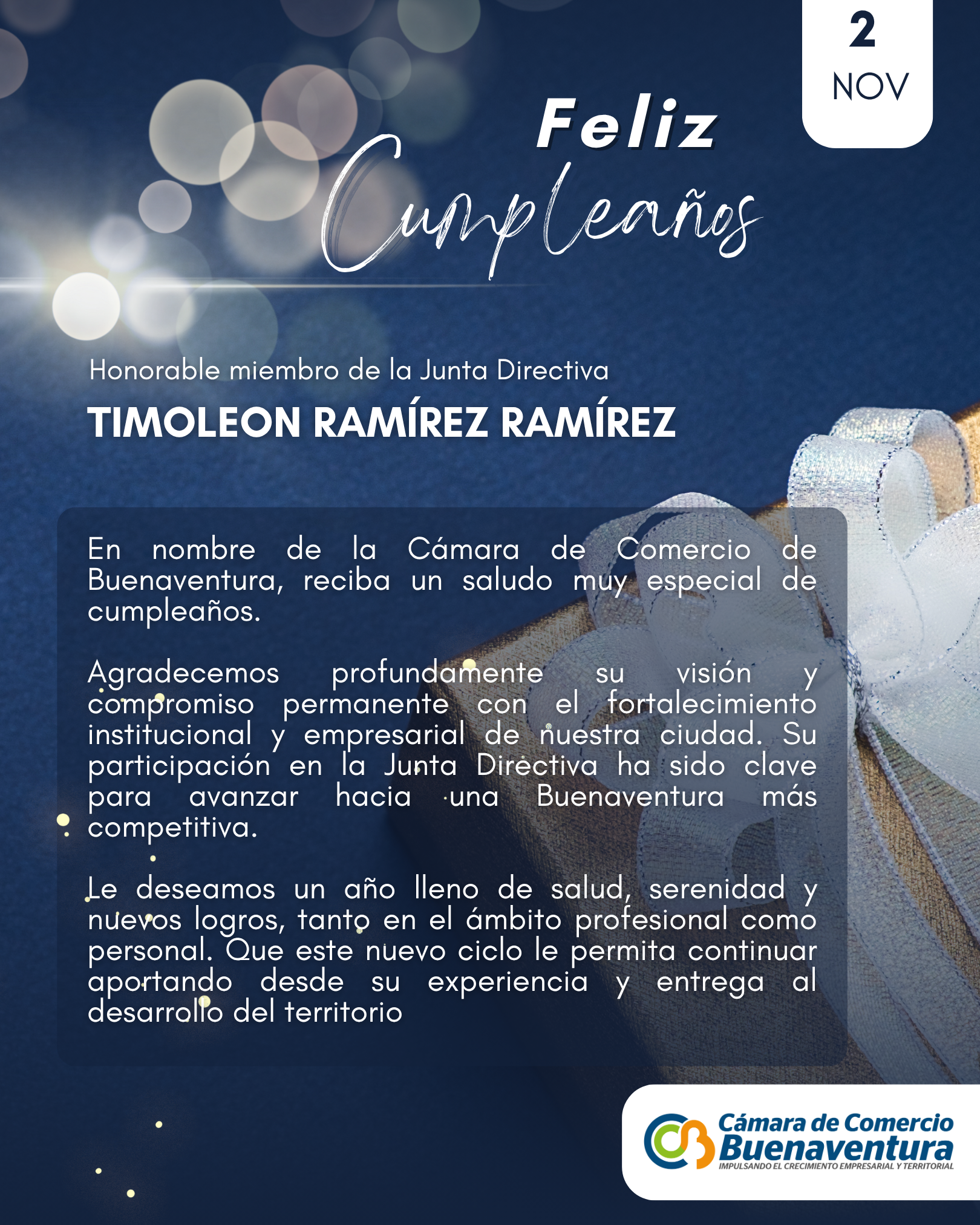 2
NOV

Feliz
Cumpleaños

Honorable miembro de la Junta Directiva
TIMOLEON RAMÍREZ RAMÍREZ

En nombre de la Cámara de Comercio de Buenaventura, reciba un saludo muy especial de cumpleaños.

Agradecemos profundamente su visión y compromiso permanente con el fortalecimiento institucional y empresarial de nuestra ciudad. Su participación en la Junta Directiva ha sido clave para avanzar hacia una Buenaventura más competitiva.

Le deseamos un año lleno de salud, serenidad y nuevos logros, tanto en el ámbito profesional como personal. Que este nuevo ciclo le permita continuar aportando desde su experiencia y entrega al desarrollo del territorio

Cámara de Comercio
Buenaventura
IMPULSANDO EL CRECIMIENTO EMPRESARIAL Y TERRITORIAL